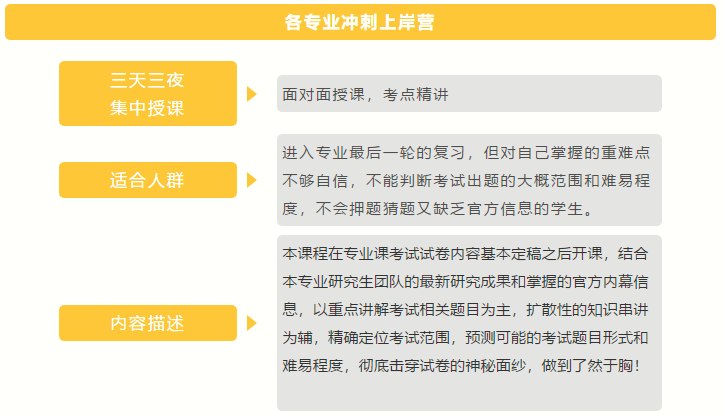 各专业冲刺上岸营

三天三夜
集中授课

面对面授课，考点精讲

适合人群

进入专业最后一轮的复习，但对自己掌握的重难点不够自信，不能判断考试出题的大概范围和难易程度，不会押题猜题又缺乏官方信息的学生。

内容描述

本课程在专业课考试试卷内容基本定稿之后开课，结合本专业研究生团队的最新研究成果和掌握的官方内幕信息，以重点讲解考试相关题目为主，扩散性的知识串讲为辅，精确定位考试范围，预测可能的考试题目形式和难易程度，彻底击穿试卷的神秘面纱，做到了然于胸！